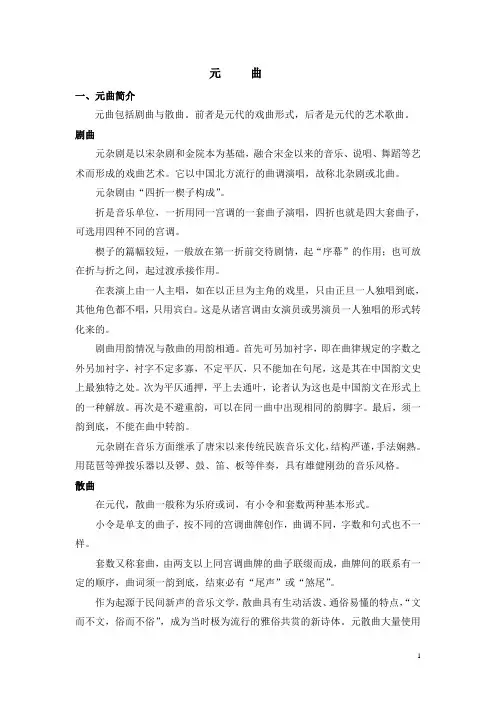 元　　曲

一、元曲简介

元曲包括剧曲与散曲。前者是元代的戏曲形式，后者是元代的艺术歌曲。

剧曲

元杂剧是以宋杂剧和金院本为基础，融合宋金以来的音乐、说唱、舞蹈等艺术而形成的戏曲艺术。它以中国北方流行的曲调演唱，故称北杂剧或北曲。

元杂剧由“四折一楔子构成”。

折是音乐单位，一折用同一宫调的一套曲子演唱，四折也就是四大套曲子，可选用四种不同的宫调。

楔子的篇幅较短，一般放在第一折前交待剧情，起“序幕”的作用；也可放在折与折之间，起过渡承接作用。

在表演上由一人主唱，如在以正旦为主角的戏里，只由正旦一人独唱到底，其他角色都不唱，只用宾白。这是从诸宫调由女演员或男演员一人独唱的形式转化来的。

剧曲用韵情况与散曲的用韵相通。首先可另加衬字，即在曲律规定的字数之外另加衬字，衬字不定多寡，不定平仄，只不能加在句尾，这是其在中国韵文史上最独特之处。次为平仄通押，平上去通叶，论者认为这也是中国韵文在形式上的一种解放。再次是不避重韵，可以在同一曲中出现相同的韵脚字。最后，须一韵到底，不能在曲中转韵。

元杂剧在音乐方面继承了唐宋以来传统民族音乐文化，结构严谨，手法娴熟。用琵琶等弹拨乐器以及锣、鼓、笛、板等伴奏，具有雄健刚劲的音乐风格。

散曲

在元代，散曲一般称为乐府或词，有小令和套数两种基本形式。

小令是单支的曲子，按不同的宫调曲牌创作，曲调不同，字数和句式也不一样。

套数又称套曲，由两支以上同宫调曲牌的曲子联缀而成，曲牌间的联系有一定的顺序，曲词须一韵到底，结束必有“尾声”或“煞尾”。

作为起源于民间新声的音乐文学，散曲具有生动活泼、通俗易懂的特点，“文而不文，俗而不俗”，成为当时极为流行的雅俗共赏的新诗体。元散曲大量使用

1